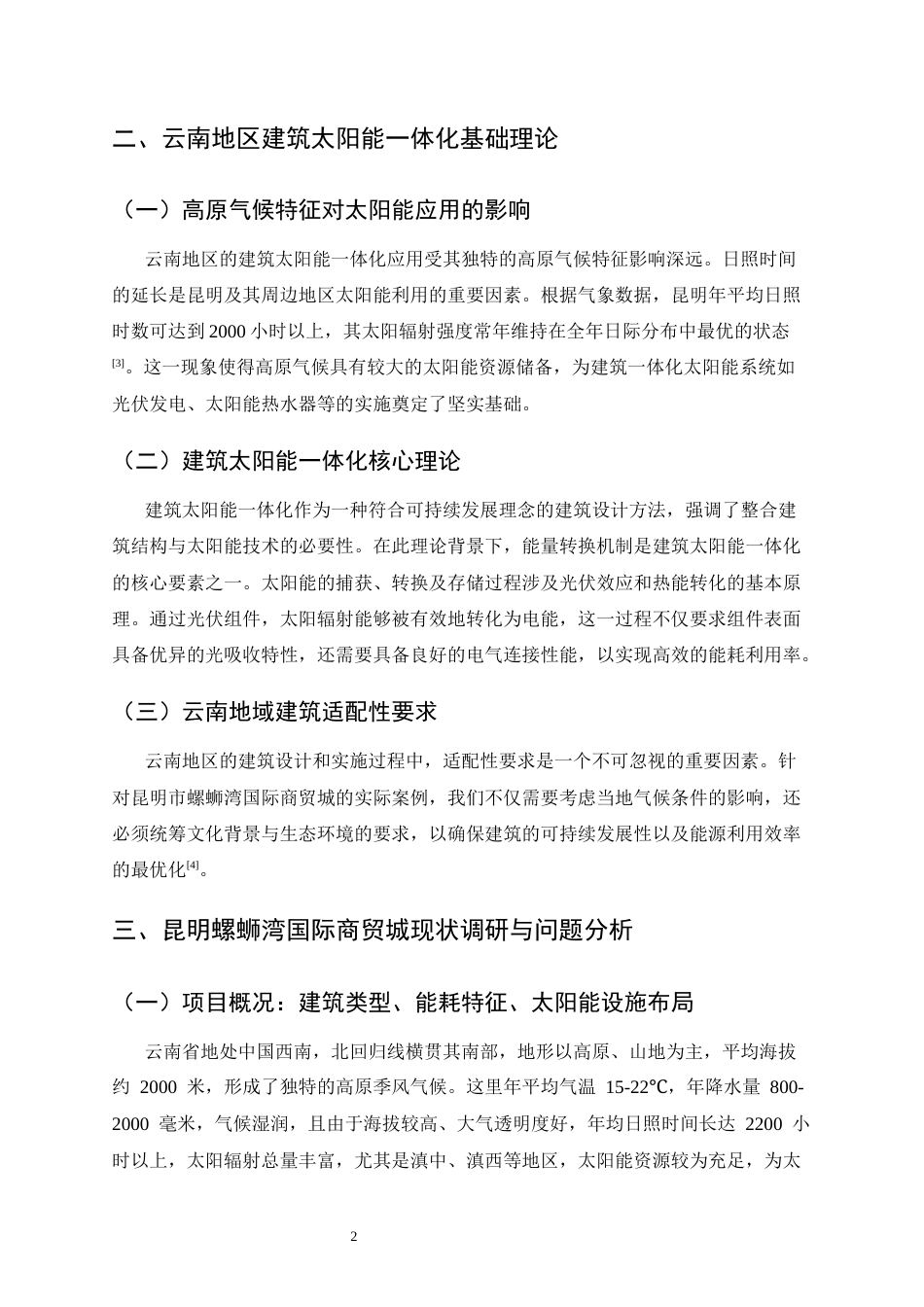 二、云南地区建筑太阳能一体化基础理论

（一）高原气候特征对太阳能应用的影响

云南地区的建筑太阳能一体化应用受其独特的高原气候特征影响深远。日照时间的延长是昆明及其周边地区太阳能利用的重要因素。根据气象数据，昆明年平均日照时数可达到2000小时以上，其太阳辐射强度常年维持在全年日际分布中最优的状态$^{[3]}$。这一现象使得高原气候具有较大的太阳能资源储备，为建筑一体化太阳能系统如光伏发电、太阳能热水器等的实施奠定了坚实基础。

（二）建筑太阳能一体化核心理论

建筑太阳能一体化作为一种符合可持续发展理念的建筑设计方法，强调了整合建筑结构与太阳能技术的必要性。在此理论背景下，能量转换机制是建筑太阳能一体化的核心要素之一。太阳能的捕获、转换及存储过程涉及光伏效应和热能转化的基本原理。通过光伏组件，太阳辐射能够被有效地转化为电能，这一过程不仅要求组件表面具备优异的光吸收特性，还需要具备良好的电气连接性能，以实现高效的能耗利用率。

（三）云南地域建筑适配性要求

云南地区的建筑设计和实施过程中，适配性要求是一个不可忽视的重要因素。针对昆明市螺蛳湾国际商贸城的实际案例，我们不仅需要考虑当地气候条件的影响，还必须统筹文化背景与生态环境的要求，以确保建筑的可持续发展性以及能源利用效率的最优化$^{[4]}$。

三、昆明螺蛳湾国际商贸城现状调研与问题分析

（一）项目概况：建筑类型、能耗特征、太阳能设施布局

云南省地处中国西南，北回归线横贯其南部，地形以高原、山地为主，平均海拔约2000米，形成了独特的高原季风气候。这里年平均气温15-22℃，年降水量800-2000毫米，气候湿润，且由于海拔较高、大气透明度好，年均日照时间长达2200小时以上，太阳辐射总量丰富，尤其是滇中、滇西等地区，太阳能资源较为充足，为太

2